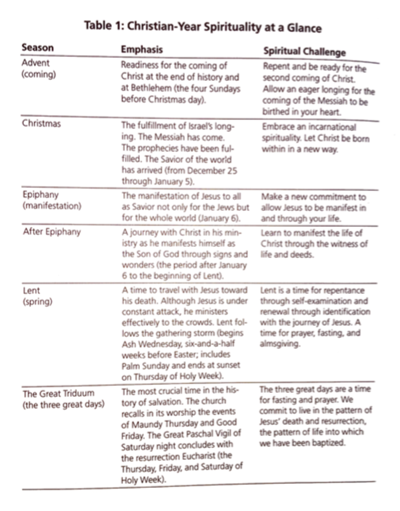 Table 1: Christian-Year Spirituality at a Glance

| Season | Emphasis | Spiritual Challenge |
|---|---|---|
| Advent (coming) | Readiness for the coming of Christ at the end of history and at Bethlehem (the four Sundays before Christmas day). | Repent and be ready for the second coming of Christ. Allow an eager longing for the coming of the Messiah to be birthed in your heart. |
| Christmas | The fulfillment of Israel's longing. The Messiah has come. The prophecies have been fulfilled. The Savior of the world has arrived (from December 25 through January 5). | Embrace an incarnational spirituality. Let Christ be born within in a new way. |
| Epiphany (manifestation) | The manifestation of Jesus to all as Savior not only for the Jews but for the whole world (January 6). | Make a new commitment to allow Jesus to be manifest in and through your life. |
| After Epiphany | A journey with Christ in his ministry as he manifests himself as the Son of God through signs and wonders (the period after January 6 to the beginning of Lent). | Learn to manifest the life of Christ through the witness of life and deeds. |
| Lent (spring) | A time to travel with Jesus toward his death. Although Jesus is under constant attack, he ministers effectively to the crowds. Lent follows the gathering storm (begins Ash Wednesday, six-and-a-half weeks before Easter; includes Palm Sunday and ends at sunset on Thursday of Holy Week). | Lent is a time for repentance through self-examination and renewal through identification with the journey of Jesus. A time for prayer, fasting, and almsgiving. |
| The Great Triduum (the three great days) | The most crucial time in the history of salvation. The church recalls in its worship the events of Maundy Thursday and Good Friday. The Great Paschal Vigil of Saturday night concludes with the resurrection Eucharist (the Thursday, Friday, and Saturday of Holy Week). | The three great days are a time for fasting and prayer. We commit to live in the pattern of Jesus' death and resurrection, the pattern of life into which we have been baptized. |